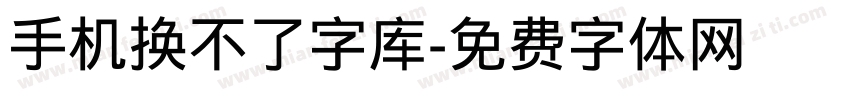 手机换不了字库-免费字体网